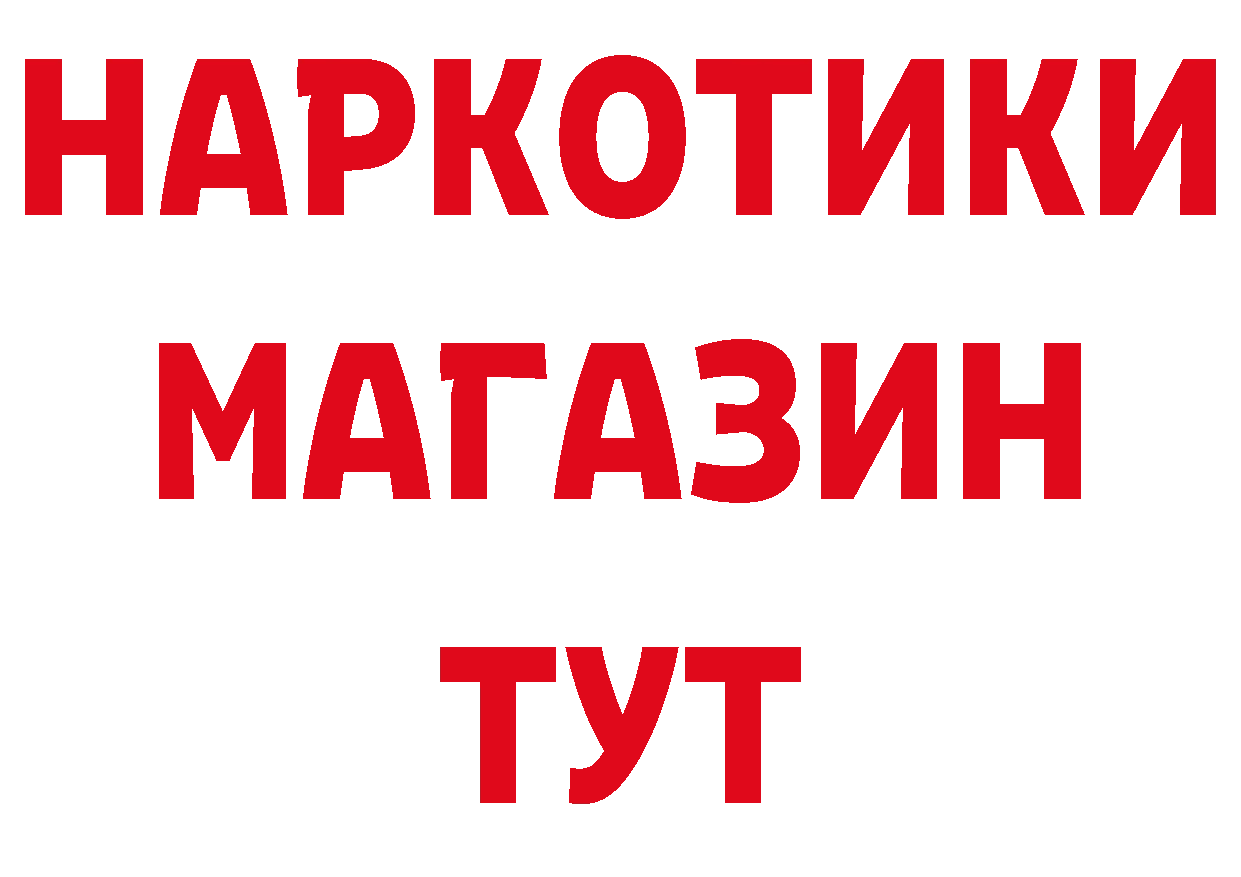 НАРКОТИКИ МАГАЗИН ТУТ